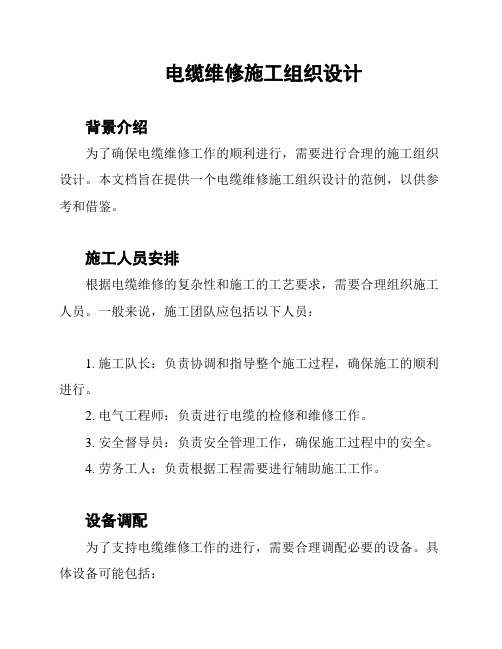 电缆维修施工组织设计

背景介绍

为了确保电缆维修工作的顺利进行，需要进行合理的施工组织设计。本文档旨在提供一个电缆维修施工组织设计的范例，以供参考和借鉴。

施工人员安排

根据电缆维修的复杂性和施工的工艺要求，需要合理组织施工人员。一般来说，施工团队应包括以下人员：

1. 施工队长：负责协调和指导整个施工过程，确保施工的顺利进行。
2. 电气工程师：负责进行电缆的检修和维修工作。
3. 安全督导员：负责安全管理工作，确保施工过程中的安全。
4. 劳务工人：负责根据工程需要进行辅助施工工作。

设备调配

为了支持电缆维修工作的进行，需要合理调配必要的设备。具体设备可能包括：